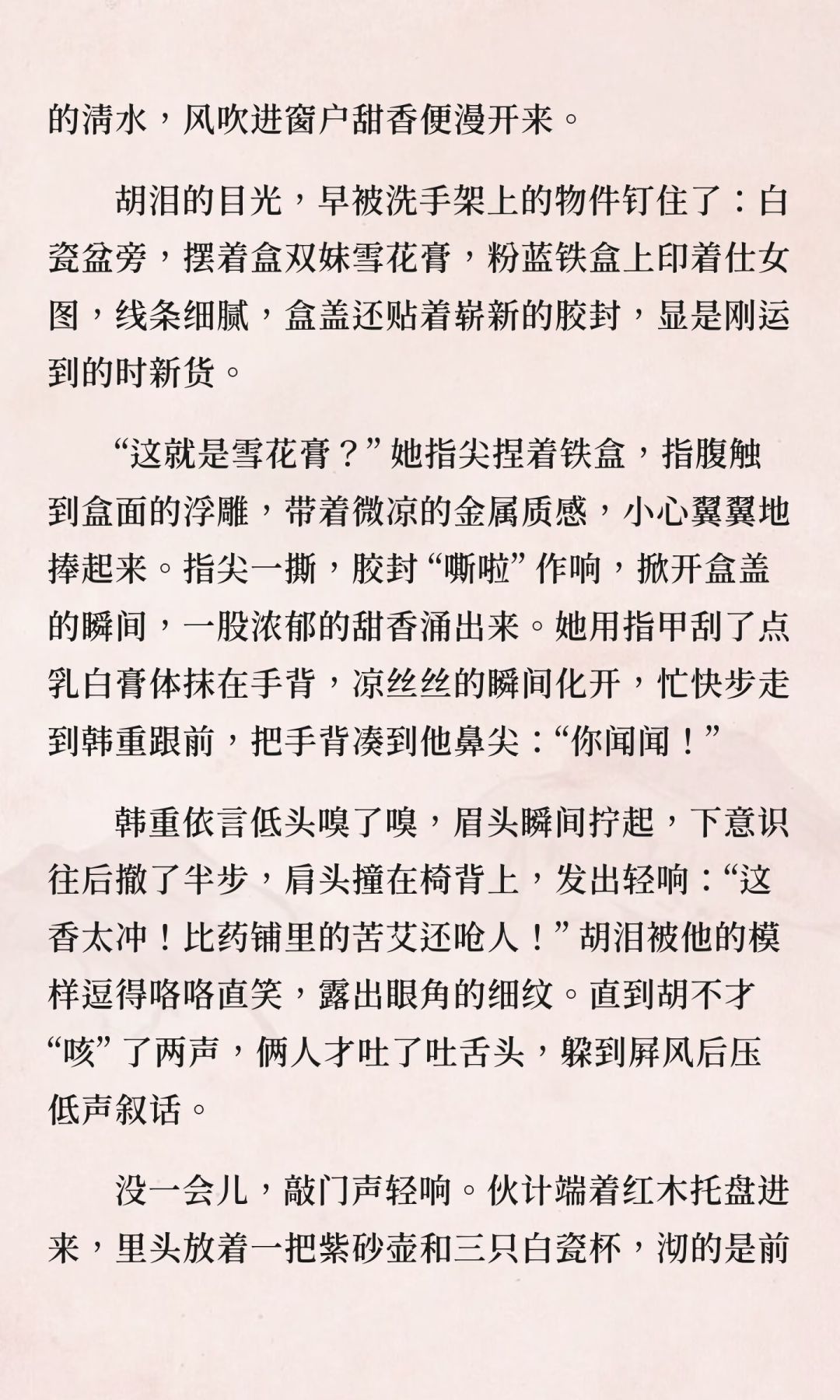 的清水，风吹进窗户甜香便漫开来。

胡泪的目光，早被洗手架上的物件钉住了：白瓷盆旁，摆着盒双妹雪花膏，粉蓝铁盒上印着仕女图，线条细腻，盒盖还贴着崭新的胶封，显是刚运到的时新货。

“这就是雪花膏？”她指尖捏着铁盒，指腹触到盒面的浮雕，带着微凉的金属质感，小心翼翼地捧起来。指尖一撕，胶封“嘶啦”作响，掀开盒盖的瞬间，一股浓郁的甜香涌出来。她用指甲刮了点乳白膏体抹在手背，凉丝丝的瞬间化开，忙快步走到韩重跟前，把手背凑到他鼻尖：“你闻闻！”

韩重依言低头嗅了嗅，眉头瞬间拧起，下意识往后撤了半步，肩头撞在椅背上，发出轻响：“这香太冲！比药铺里的苦艾还呛人！”胡泪被他的模样逗得咯咯直笑，露出眼角的细纹。直到胡不才“咳”了两声，俩人才吐了吐舌头，躲到屏风后压低声叙话。

没一会儿，敲门声轻响。伙计端着红木托盘进来，里头放着一把紫砂壶和三只白瓷杯，沏的是前